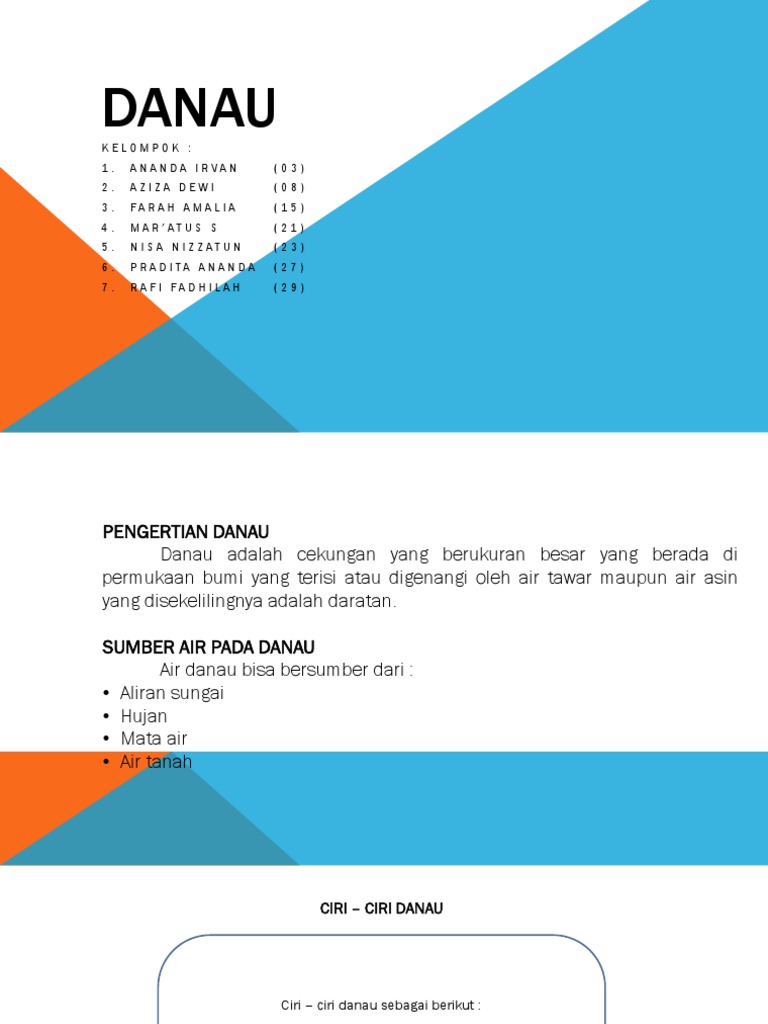 DANAU

KELOMPOK :
1. ANANDA IRVAN (03)
2. AZIZA DEWI (08)
3. FARAH AMALIA (15)
4. MAR'ATUS S (21)
5. NISA NIZZATUN (23)
6. PRADITA ANANDA (27)
7. RAFI FADHILAH (29)

PENGERTIAN DANAU
Danau adalah cekungan yang berukuran besar yang berada di permukaan bumi yang terisi atau digenangi oleh air tawar maupun air asin yang disekelilingnya adalah daratan.

SUMBER AIR PADA DANAU
Air danau bisa bersumber dari :
• Aliran sungai
• Hujan
• Mata air
• Air tanah

CIRI – CIRI DANAU

Ciri – ciri danau sebagai berikut :